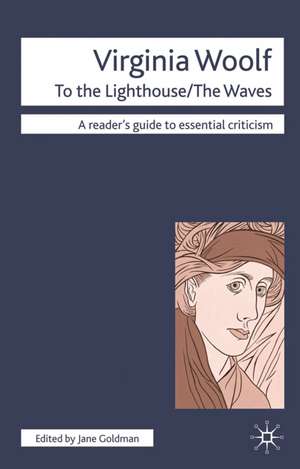 Virginia Woolf
To the Lighthouse/The Waves

A reader's guide to essential criticism

Edited by Jane Goldman